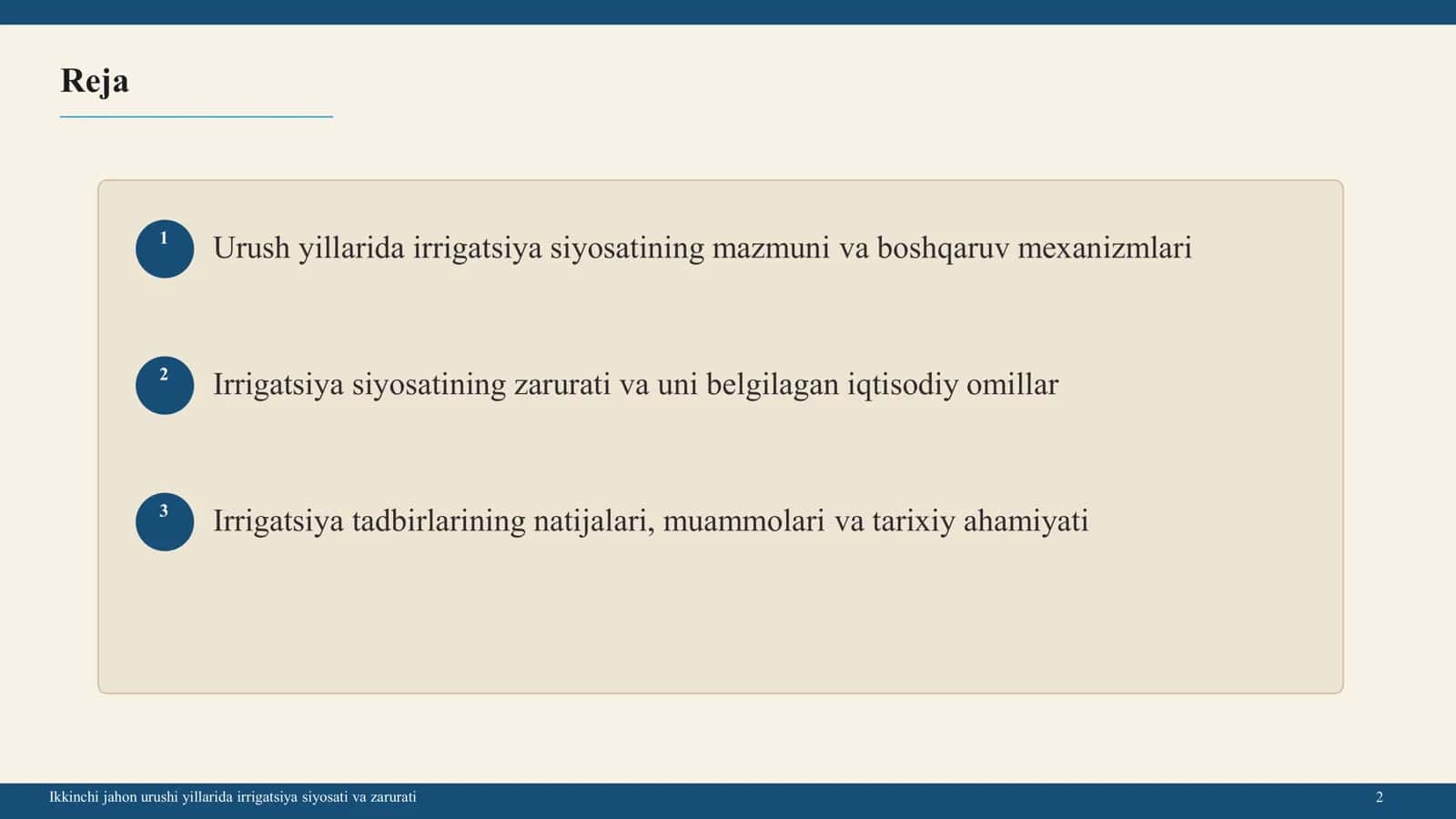 Reja

1 Urush yillarida irrigatsiya siyosatining mazmuni va boshqaruv mexanizmlari

2 Irrigatsiya siyosatining zarurati va uni belgilagan iqtisodiy omillar

3 Irrigatsiya tadbirlarining natijalari, muammolari va tarixiy ahamiyati

Ikkinchi jahon urushi yillarida irrigatsiya siyosati va zarurati

2